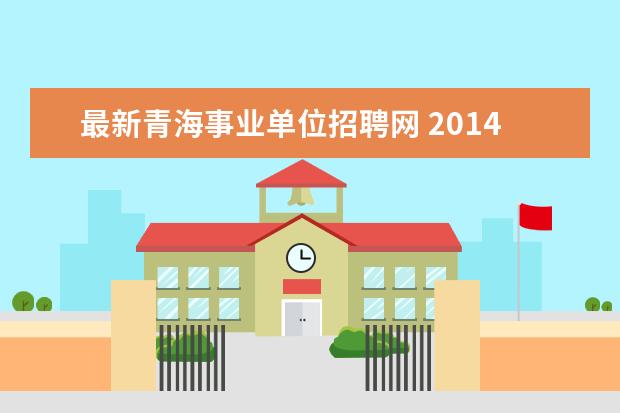 最新青海事业单位招聘网 2014